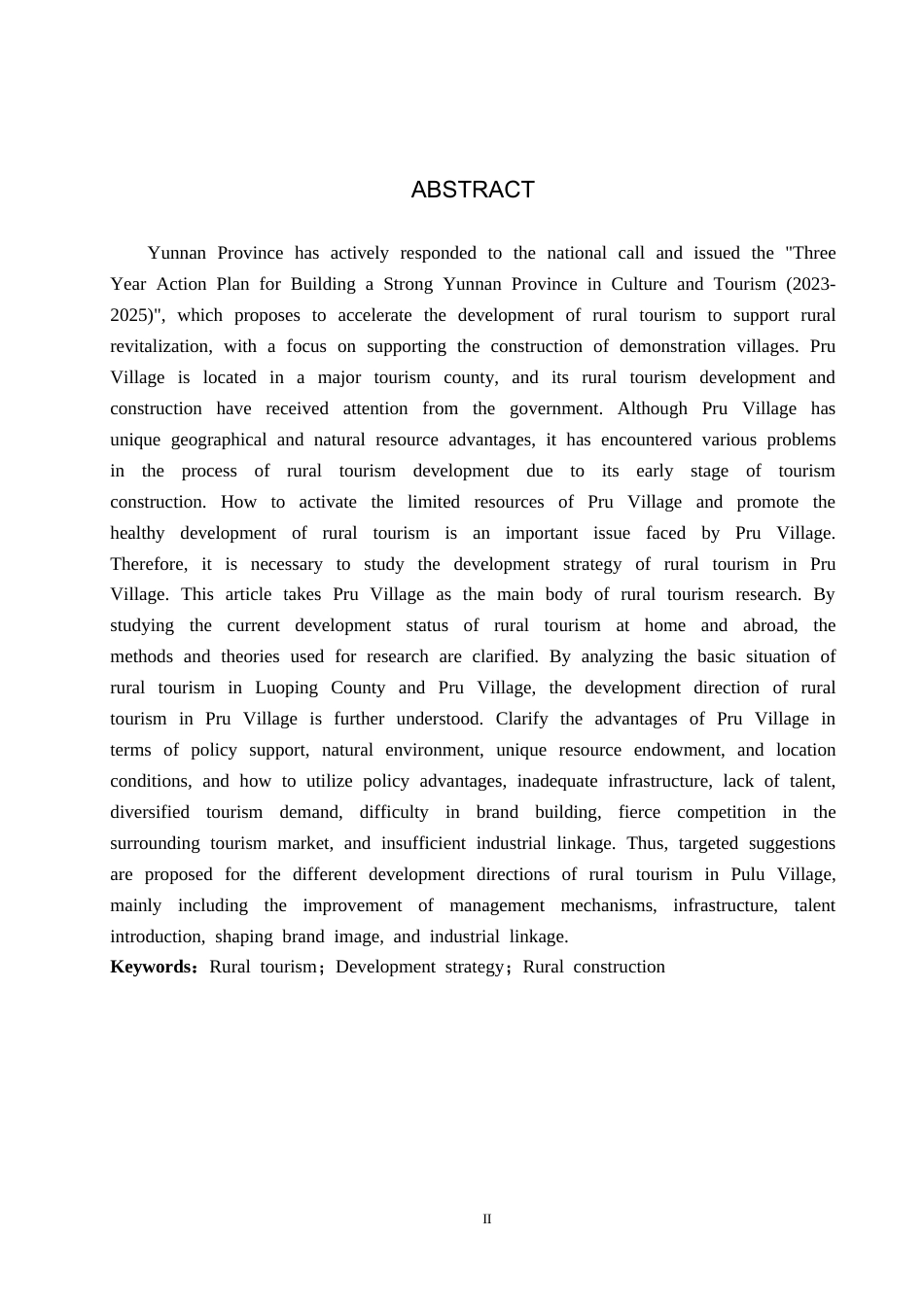 ABSTRACT

Yunnan Province has actively responded to the national call and issued the "Three Year Action Plan for Building a Strong Yunnan Province in Culture and Tourism (2023-2025)", which proposes to accelerate the development of rural tourism to support rural revitalization, with a focus on supporting the construction of demonstration villages. Pru Village is located in a major tourism county, and its rural tourism development and construction have received attention from the government. Although Pru Village has unique geographical and natural resource advantages, it has encountered various problems in the process of rural tourism development due to its early stage of tourism construction. How to activate the limited resources of Pru Village and promote the healthy development of rural tourism is an important issue faced by Pru Village. Therefore, it is necessary to study the development strategy of rural tourism in Pru Village. This article takes Pru Village as the main body of rural tourism research. By studying the current development status of rural tourism at home and abroad, the methods and theories used for research are clarified. By analyzing the basic situation of rural tourism in Luoping County and Pru Village, the development direction of rural tourism in Pru Village is further understood. Clarify the advantages of Pru Village in terms of policy support, natural environment, unique resource endowment, and location conditions, and how to utilize policy advantages, inadequate infrastructure, lack of talent, diversified tourism demand, difficulty in brand building, fierce competition in the surrounding tourism market, and insufficient industrial linkage. Thus, targeted suggestions are proposed for the different development directions of rural tourism in Pulu Village, mainly including the improvement of management mechanisms, infrastructure, talent introduction, shaping brand image, and industrial linkage.
Keywords：Rural tourism；Development strategy；Rural construction

II